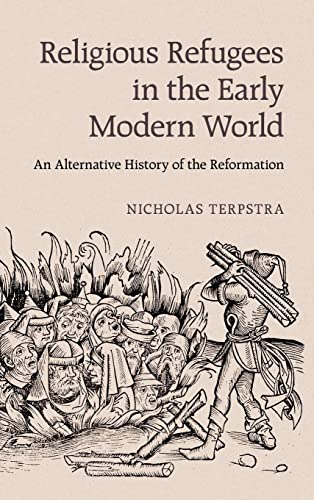 Religious Refugees in the Early Modern World

An Alternative History of the Reformation

NICHOLAS TERPSTRA